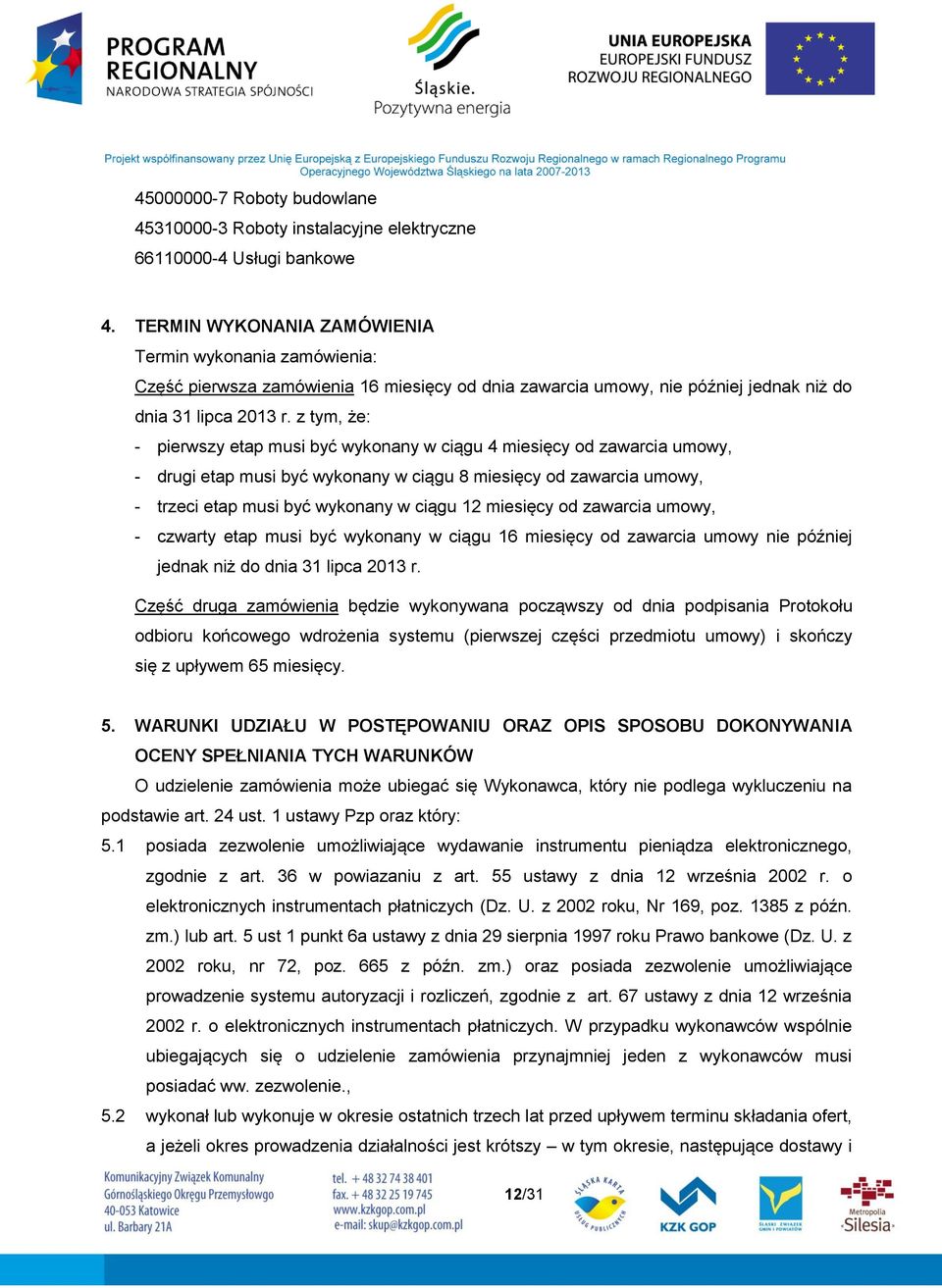 PROGRAM REGIONALNY
NARODOWA STRATEGIA SPÓJNOŚCI

Śląskie. Pozytywna energia

UNIA EUROPEJSKA
EUROPEJSKI FUNDUSZ ROZWOJU REGIONALNEGO

Projekt współfinansowany przez Unię Europejską z Europejskiego Funduszu Rozwoju Regionalnego w ramach Regionalnego Programu Operacyjnego Województwa Śląskiego na lata 2007-2013

45000000-7 Roboty budowlane
45310000-3 Roboty instalacyjne elektryczne
66110000-4 Usługi bankowe

4. TERMIN WYKONANIA ZAMÓWIENIA
Termin wykonania zamówienia:
Część pierwsza zamówienia 16 miesięcy od dnia zawarcia umowy, nie później jednak niż do dnia 31 lipca 2013 r. z tym, że:
- pierwszy etap musi być wykonany w ciągu 4 miesięcy od zawarcia umowy,
- drugi etap musi być wykonany w ciągu 8 miesięcy od zawarcia umowy,
- trzeci etap musi być wykonany w ciągu 12 miesięcy od zawarcia umowy,
- czwarty etap musi być wykonany w ciągu 16 miesięcy od zawarcia umowy nie później jednak niż do dnia 31 lipca 2013 r.

Część druga zamówienia będzie wykonywana począwszy od dnia podpisania Protokołu odbioru końcowego wdrożenia systemu (pierwszej części przedmiotu umowy) i skończy się z upływem 65 miesięcy.

5. WARUNKI UDZIAŁU W POSTĘPOWANIU ORAZ OPIS SPOSOBU DOKONYWANIA OCENY SPEŁNIANIA TYCH WARUNKÓW
O udzielenie zamówienia może ubiegać się Wykonawca, który nie podlega wykluczeniu na podstawie art. 24 ust. 1 ustawy Pzp oraz który:
5.1 posiada zezwolenie umożliwiające wydawanie instrumentu pieniądza elektronicznego, zgodnie z art. 36 w powiazaniu z art. 55 ustawy z dnia 12 września 2002 r. o elektronicznych instrumentach płatniczych (Dz. U. z 2002 roku, Nr 169, poz. 1385 z późn. zm.) lub art. 5 ust 1 punkt 6a ustawy z dnia 29 sierpnia 1997 roku Prawo bankowe (Dz. U. z 2002 roku, nr 72, poz. 665 z późn. zm.) oraz posiada zezwolenie umożliwiające prowadzenie systemu autoryzacji i rozliczeń, zgodnie z art. 67 ustawy z dnia 12 września 2002 r. o elektronicznych instrumentach płatniczych. W przypadku wykonawców wspólnie ubiegających się o udzielenie zamówienia przynajmniej jeden z wykonawców musi posiadać ww. zezwolenie.,
5.2 wykonał lub wykonuje w okresie ostatnich trzech lat przed upływem terminu składania ofert, a jeżeli okres prowadzenia działalności jest krótszy – w tym okresie, następujące dostawy i

Komunikacyjny Związek Komunalny Górnośląskiego Okręgu Przemysłowego 40-053 Katowice ul. Barbary 21A
tel. + 48 32 74 38 401 fax. + 48 32 25 19 745 www.kzkgop.com.pl e-mail: skup@kzkgop.com.pl
12/31
ŚLĄSKA KARTA USŁUG PUBLICZNYCH
KZK GOP
ŚLĄSKI ZWIĄZEK GMIN I POWIATÓW
Metropolia Silesia